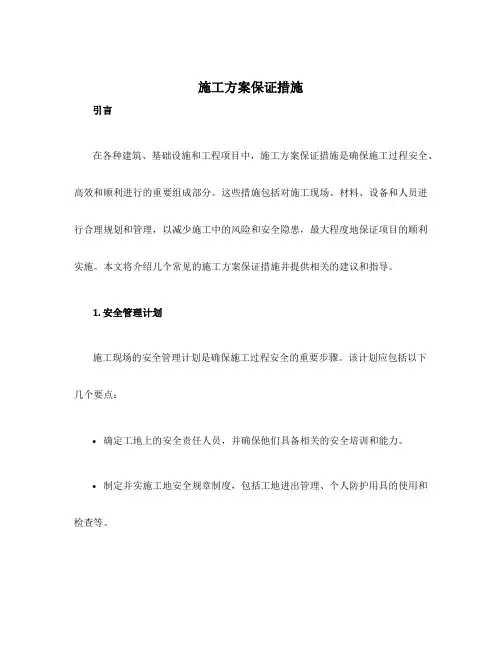 施工方案保证措施

引言

在各种建筑、基础设施和工程项目中，施工方案保证措施是确保施工过程安全、高效和顺利进行的重要组成部分。这些措施包括对施工现场、材料、设备和人员进行合理规划和管理，以减少施工中的风险和安全隐患，最大程度地保证项目的顺利实施。本文将介绍几个常见的施工方案保证措施并提供相关的建议和指导。

1. 安全管理计划

施工现场的安全管理计划是确保施工过程安全的重要步骤。该计划应包括以下几个要点：

• 确定工地上的安全责任人员，并确保他们具备相关的安全培训和能力。

• 制定并实施工地安全规章制度，包括工地进出管理、个人防护用具的使用和检查等。